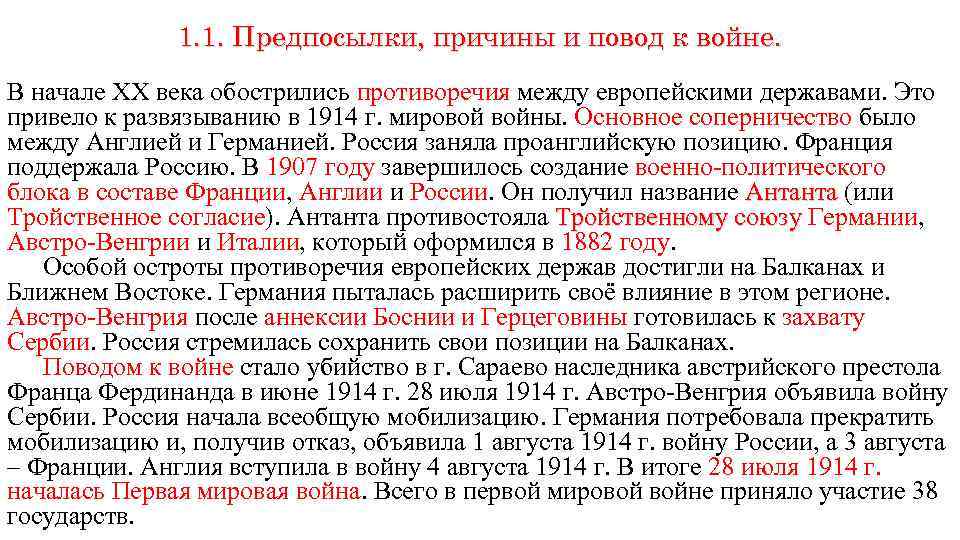 1.1. Предпосылки, причины и повод к войне.

В начале XX века обострились противоречия между европейскими державами. Это привело к развязыванию в 1914 г. мировой войны. Основное соперничество было между Англией и Германией. Россия заняла проанглийскую позицию. Франция поддержала Россию. В 1907 году завершилось создание военно-политического блока в составе Франции, Англии и России. Он получил название Антанта (или Тройственное согласие). Антанта противостояла Тройственному союзу Германии, Австро-Венгрии и Италии, который оформился в 1882 году.

Особой остроты противоречия европейских держав достигли на Балканах и Ближнем Востоке. Германия пыталась расширить своё влияние в этом регионе. Австро-Венгрия после аннексии Боснии и Герцеговины готовилась к захвату Сербии. Россия стремилась сохранить свои позиции на Балканах.

Поводом к войне стало убийство в г. Сараево наследника австрийского престола Франца Фердинанда в июне 1914 г. 28 июля 1914 г. Австро-Венгрия объявила войну Сербии. Россия начала всеобщую мобилизацию. Германия потребовала прекратить мобилизацию и, получив отказ, объявила 1 августа 1914 г. войну России, а 3 августа – Франции. Англия вступила в войну 4 августа 1914 г. В итоге 28 июля 1914 г. началась Первая мировая война. Всего в первой мировой войне приняло участие 38 государств.